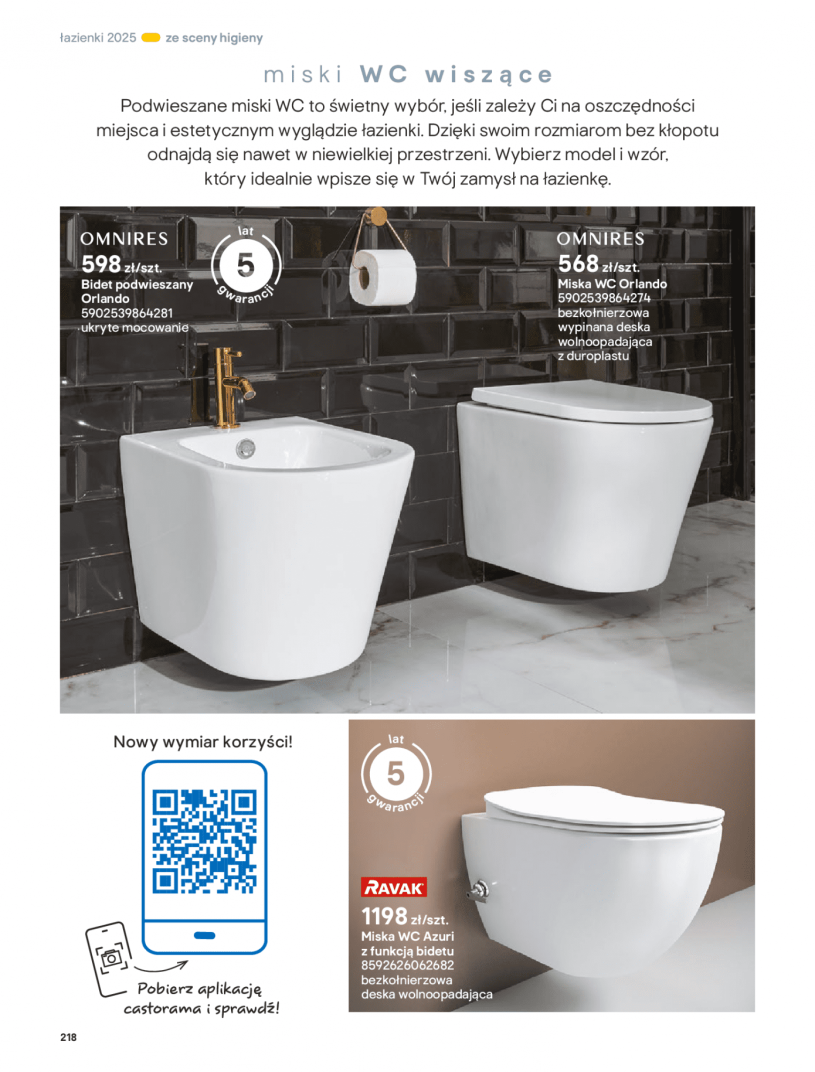 łazienki 2025 ze sceny higieny

miski WC wiszące

Podwieszane miski WC to świetny wybór, jeśli zależy Ci na oszczędności miejsca i estetycznym wyglądzie łazienki. Dzięki swoim rozmiarom bez kłopotu odnajdą się nawet w niewielkiej przestrzeni. Wybierz model i wzór, który idealnie wpisze się w Twój zamysł na łazienkę.

OMNIRES
598 zł/szt.
Bidet podwieszany Orlando
5902539864281
ukryte mocowanie

lat 5 gwarancji

OMNIRES
568 zł/szt.
Miska WC Orlando
5902539864274
bezkołnierzowa
wypinana deska wolnoopadająca z duroplastu

Nowy wymiar korzyści!

Pobierz aplikację castorama i sprawdź!

lat 5 gwarancji

RAVAK
1198 zł/szt.
Miska WC Azuri z funkcją bidetu
8592626062682
bezkołnierzowa
deska wolnoopadająca

218